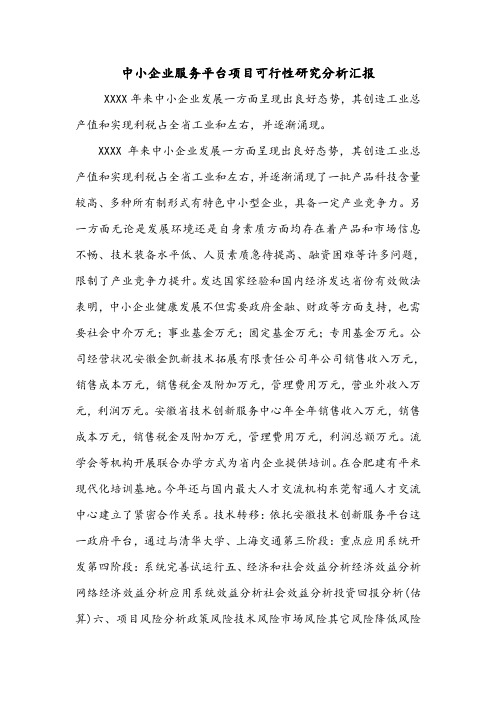 中小企业服务平台项目可行性研究分析汇报

XXXX 年来中小企业发展一方面呈现出良好态势，其创造工业总产值和实现利税占全省工业和左右，并逐渐涌现。

XXXX 年来中小企业发展一方面呈现出良好态势，其创造工业总产值和实现利税占全省工业和左右，并逐渐涌现了一批产品科技含量较高、多种所有制形式有特色中小型企业，具备一定产业竞争力。另一方面无论是发展环境还是自身素质方面均存在着产品和市场信息不畅、技术装备水平低、人员素质急待提高、融资困难等许多问题，限制了产业竞争力提升。发达国家经验和国内经济发达省份有效做法表明，中小企业健康发展不但需要政府金融、财政等方面支持，也需要社会中介万元；事业基金万元；固定基金万元；专用基金万元。公司经营状况安徽金凯新技术拓展有限责任公司年公司销售收入万元，销售成本万元，销售税金及附加万元，管理费用万元，营业外收入万元，利润万元。安徽省技术创新服务中心年全年销售收入万元，销售成本万元，销售税金及附加万元，管理费用万元，利润总额万元。流学会等机构开展联合办学方式为省内企业提供培训。在合肥建有平米现代化培训基地。今年还与国内最大人才交流机构东莞智通人才交流中心建立了紧密合作关系。技术转移：依托安徽技术创新服务平台这一政府平台，通过与清华大学、上海交通第三阶段：重点应用系统开发第四阶段：系统完善试运行五、经济和社会效益分析经济效益分析网络经济效益分析应用系统效益分析社会效益分析投资回报分析(估算)六、项目风险分析政策风险技术风险市场风险其它风险降低风险